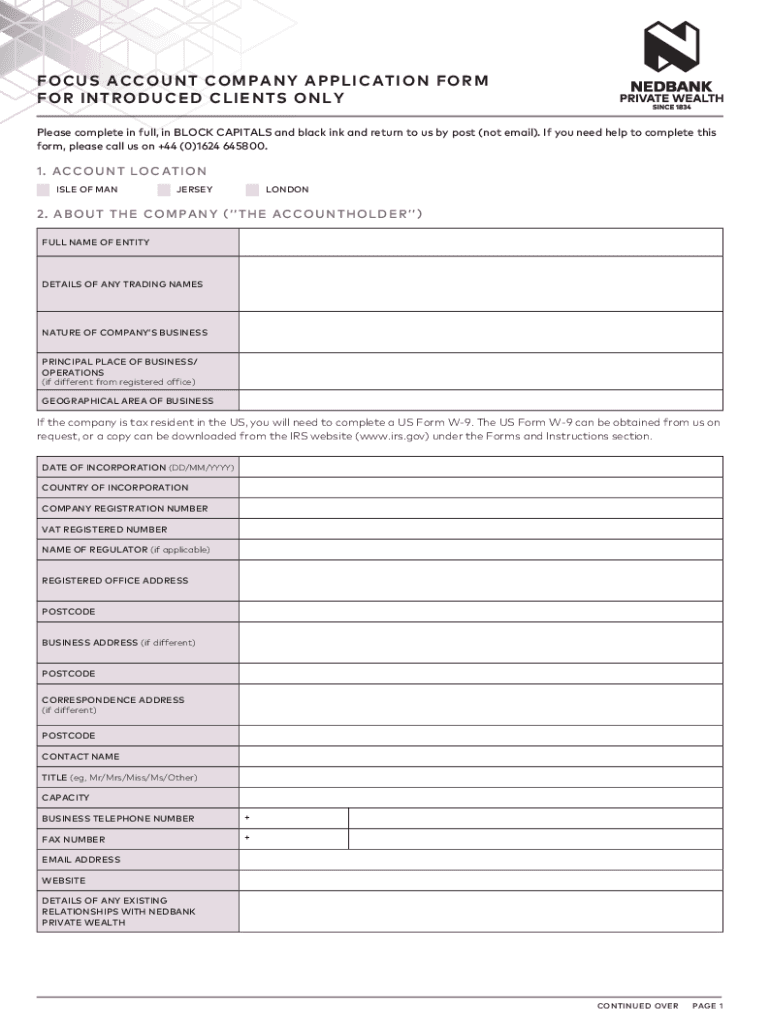 FOCUS ACCOUNT COMPANY APPLICATION FORM FOR INTRODUCED CLIENTS ONLY

NEDBANK PRIVATE WEALTH SINCE 1834

Please complete in full, in BLOCK CAPITALS and black ink and return to us by post (not email). If you need help to complete this form, please call us on +44 (0)1624 645800.

1. ACCOUNT LOCATION

ISLE OF MAN  JERSEY  LONDON

2. ABOUT THE COMPANY ("THE ACCOUNTHOLDER")

| FULL NAME OF ENTITY | |
|---|---|
| DETAILS OF ANY TRADING NAMES | |
| NATURE OF COMPANY'S BUSINESS | |
| PRINCIPAL PLACE OF BUSINESS/ OPERATIONS (if different from registered office) | |
| GEOGRAPHICAL AREA OF BUSINESS | |

If the company is tax resident in the US, you will need to complete a US Form W-9. The US Form W-9 can be obtained from us on request, or a copy can be downloaded from the IRS website (www.irs.gov) under the Forms and Instructions section.

| DATE OF INCORPORATION (DD/MM/YYYY) | | |
|---|---|---|
| COUNTRY OF INCORPORATION | | |
| COMPANY REGISTRATION NUMBER | | |
| VAT REGISTERED NUMBER | | |
| NAME OF REGULATOR (if applicable) | | |
| REGISTERED OFFICE ADDRESS | | |
| POSTCODE | | |
| BUSINESS ADDRESS (if different) | | |
| POSTCODE | | |
| CORRESPONDENCE ADDRESS (if different) | | |
| POSTCODE | | |
| CONTACT NAME | | |
| TITLE (eg, Mr/Mrs/Miss/Ms/Other) | | |
| CAPACITY | | |
| BUSINESS TELEPHONE NUMBER | + | |
| FAX NUMBER | + | |
| EMAIL ADDRESS | | |
| WEBSITE | | |
| DETAILS OF ANY EXISTING RELATIONSHIPS WITH NEDBANK PRIVATE WEALTH | | |

CONTINUED OVER  PAGE 1